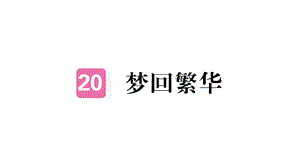 20 梦回繁华